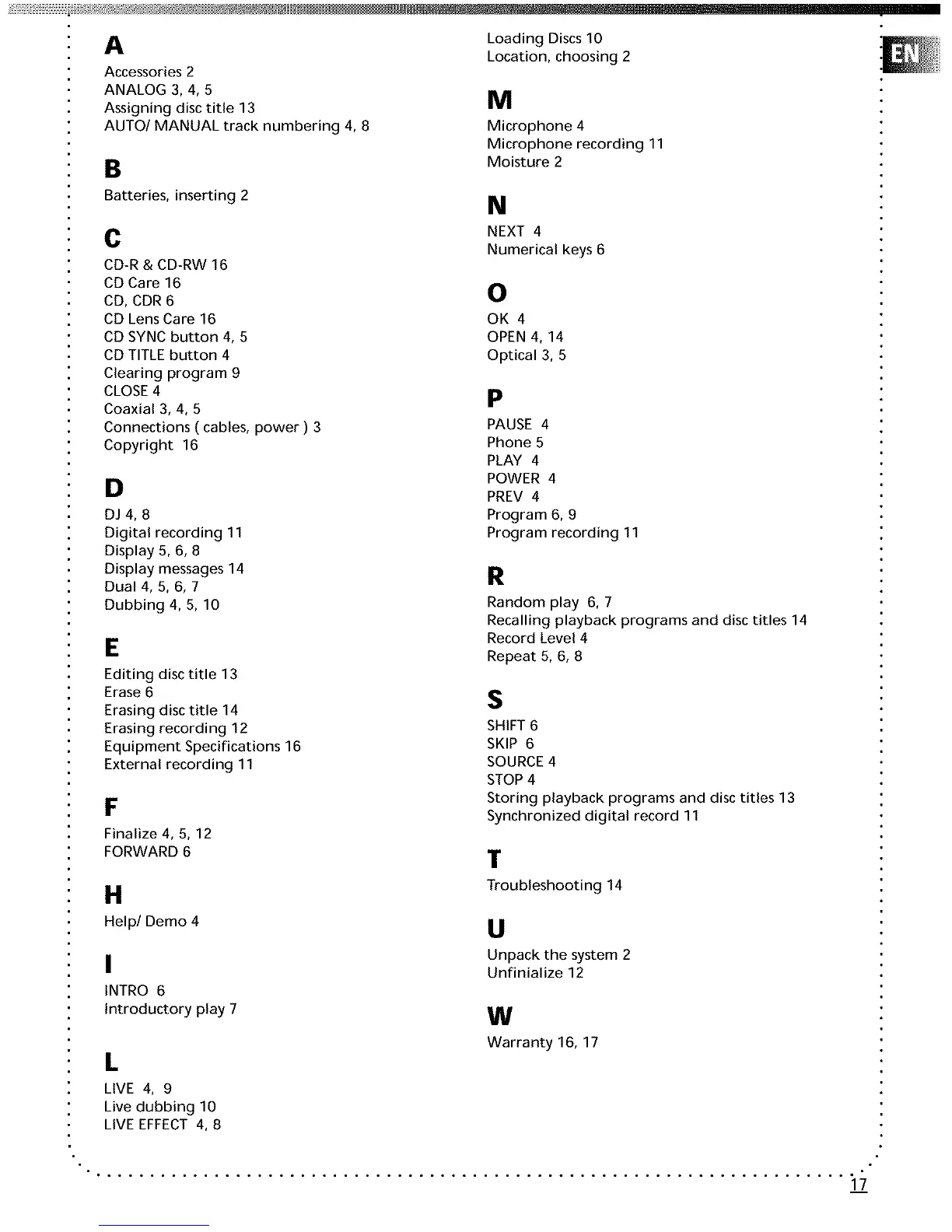 A

Accessories 2
ANALOG 3, 4, 5
Assigning disc title 13
AUTO/ MANUAL track numbering 4, 8

B

Batteries, inserting 2

C

CD-R & CD-RW 16
CD Care 16
CD, CDR 6
CD Lens Care 16
CD SYNC button 4, 5
CD TITLE button 4
Clearing program 9
CLOSE 4
Coaxial 3, 4, 5
Connections ( cables, power ) 3
Copyright 16

D

DJ 4, 8
Digital recording 11
Display 5, 6, 8
Display messages 14
Dual 4, 5, 6, 7
Dubbing 4, 5, 10

E

Editing disc title 13
Erase 6
Erasing disc title 14
Erasing recording 12
Equipment Specifications 16
External recording 11

F

Finalize 4, 5, 12
FORWARD 6

H

Help/ Demo 4

I

INTRO 6
Introductory play 7

L

LIVE 4, 9
Live dubbing 10
LIVE EFFECT 4, 8

Loading Discs 10
Location, choosing 2

M

Microphone 4
Microphone recording 11
Moisture 2

N

NEXT 4
Numerical keys 6

O

OK 4
OPEN 4, 14
Optical 3, 5

P

PAUSE 4
Phone 5
PLAY 4
POWER 4
PREV 4
Program 6, 9
Program recording 11

R

Random play 6, 7
Recalling playback programs and disc titles 14
Record Level 4
Repeat 5, 6, 8

S

SHIFT 6
SKIP 6
SOURCE 4
STOP 4
Storing playback programs and disc titles 13
Synchronized digital record 11

T

Troubleshooting 14

U

Unpack the system 2
Unfinialize 12

W

Warranty 16, 17

EN

17